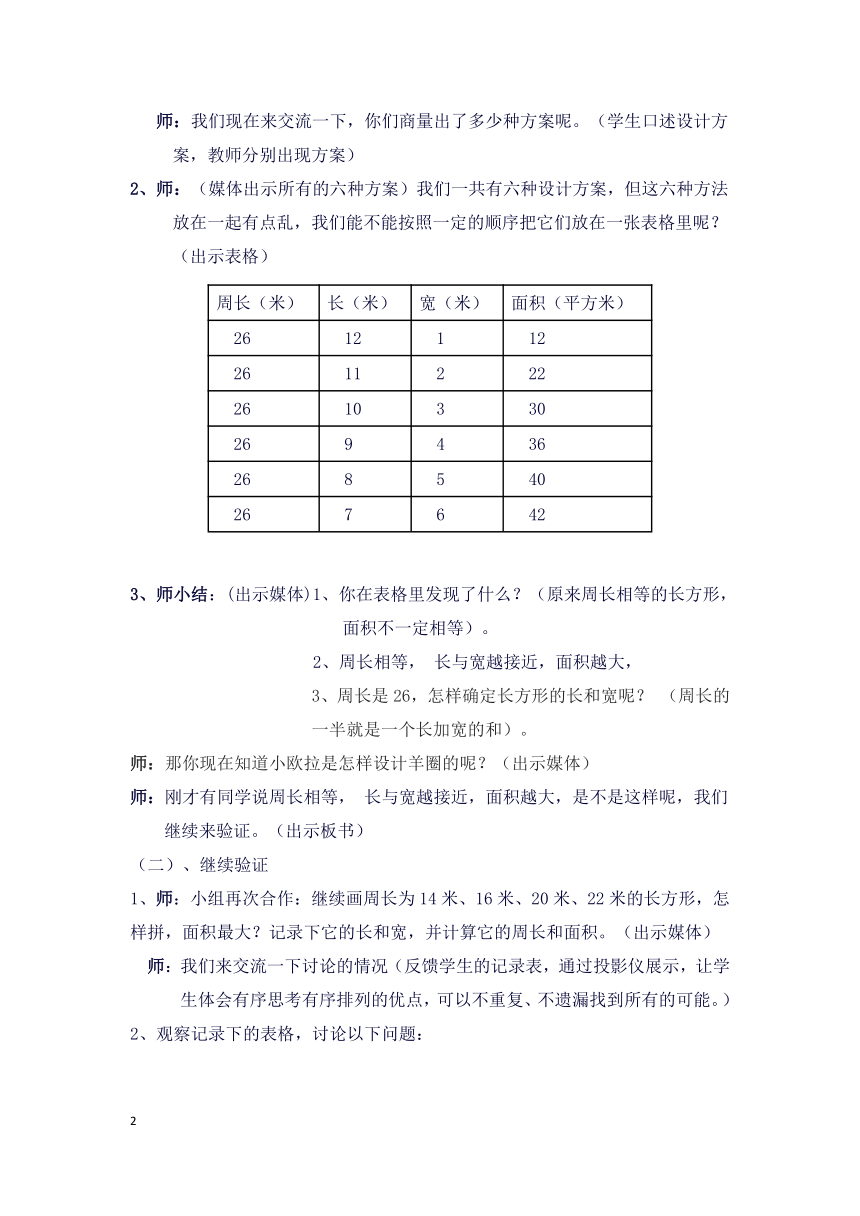 师：我们现在来交流一下，你们商量出了多少种方案呢。（学生口述设计方案，教师分别出现方案）

2、师：（媒体出示所有的六种方案）我们一共有六种设计方案，但这六种方法放在一起有点乱，我们能不能按照一定的顺序把它们放在一张表格里呢？（出示表格）

| 周长（米） | 长（米） | 宽（米） | 面积（平方米） |
|---|---|---|---|
| 26 | 12 | 1 | 12 |
| 26 | 11 | 2 | 22 |
| 26 | 10 | 3 | 30 |
| 26 | 9 | 4 | 36 |
| 26 | 8 | 5 | 40 |
| 26 | 7 | 6 | 42 |

3、师小结：(出示媒体)1、你在表格里发现了什么？（原来周长相等的长方形，面积不一定相等）。

2、周长相等， 长与宽越接近，面积越大，

3、周长是 26，怎样确定长方形的长和宽呢？ （周长的一半就是一个长加宽的和）。

师：那你现在知道小欧拉是怎样设计羊圈的呢？（出示媒体）

师：刚才有同学说周长相等， 长与宽越接近，面积越大，是不是这样呢，我们继续来验证。（出示板书）

（二）、继续验证

1、师：小组再次合作：继续画周长为 14 米、16 米、20 米、22 米的长方形，怎样拼，面积最大？记录下它的长和宽，并计算它的周长和面积。(出示媒体)

师：我们来交流一下讨论的情况（反馈学生的记录表，通过投影仪展示，让学生体会有序思考有序排列的优点，可以不重复、不遗漏找到所有的可能。）

2、观察记录下的表格，讨论以下问题：

2